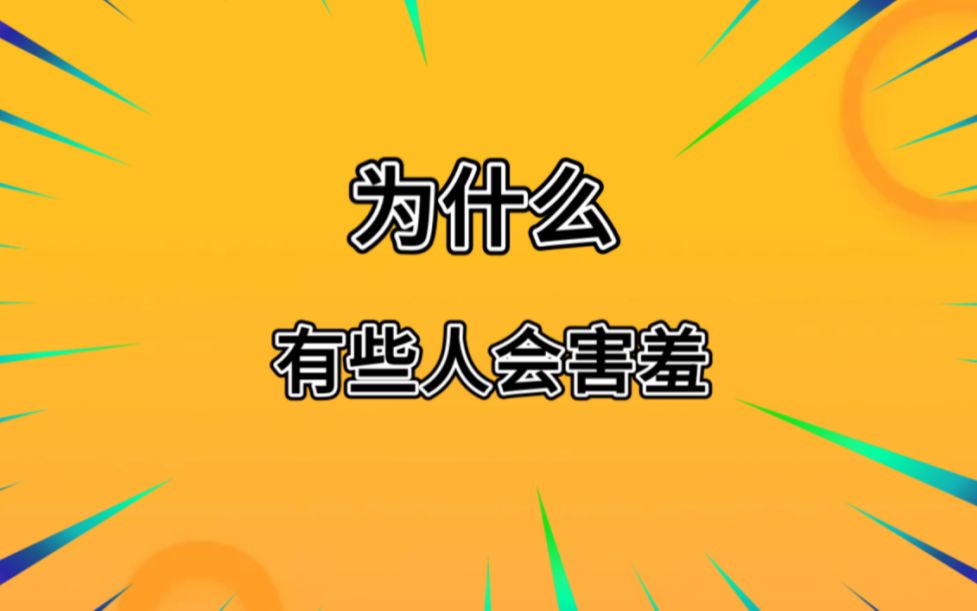 为什么

有些人会害羞